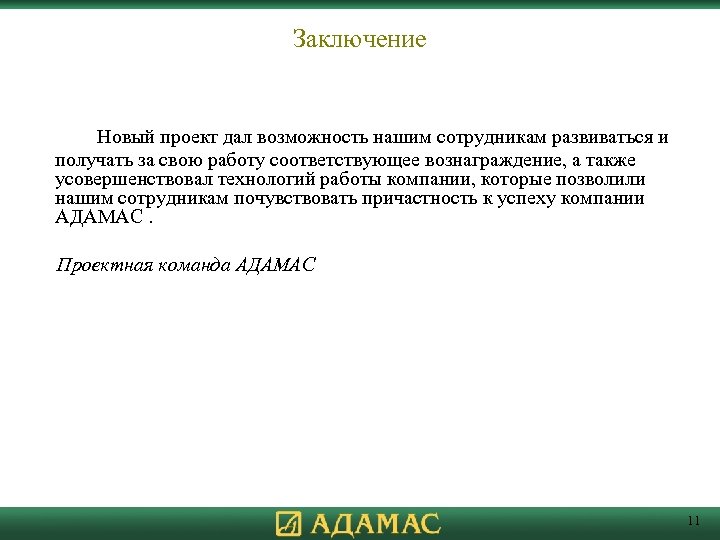 Заключение

Новый проект дал возможность нашим сотрудникам развиваться и получать за свою работу соответствующее вознаграждение, а также усовершенствовал технологий работы компании, которые позволили нашим сотрудникам почувствовать причастность к успеху компании АДАМАС .

Проектная команда АДАМАС

АДАМАС

11